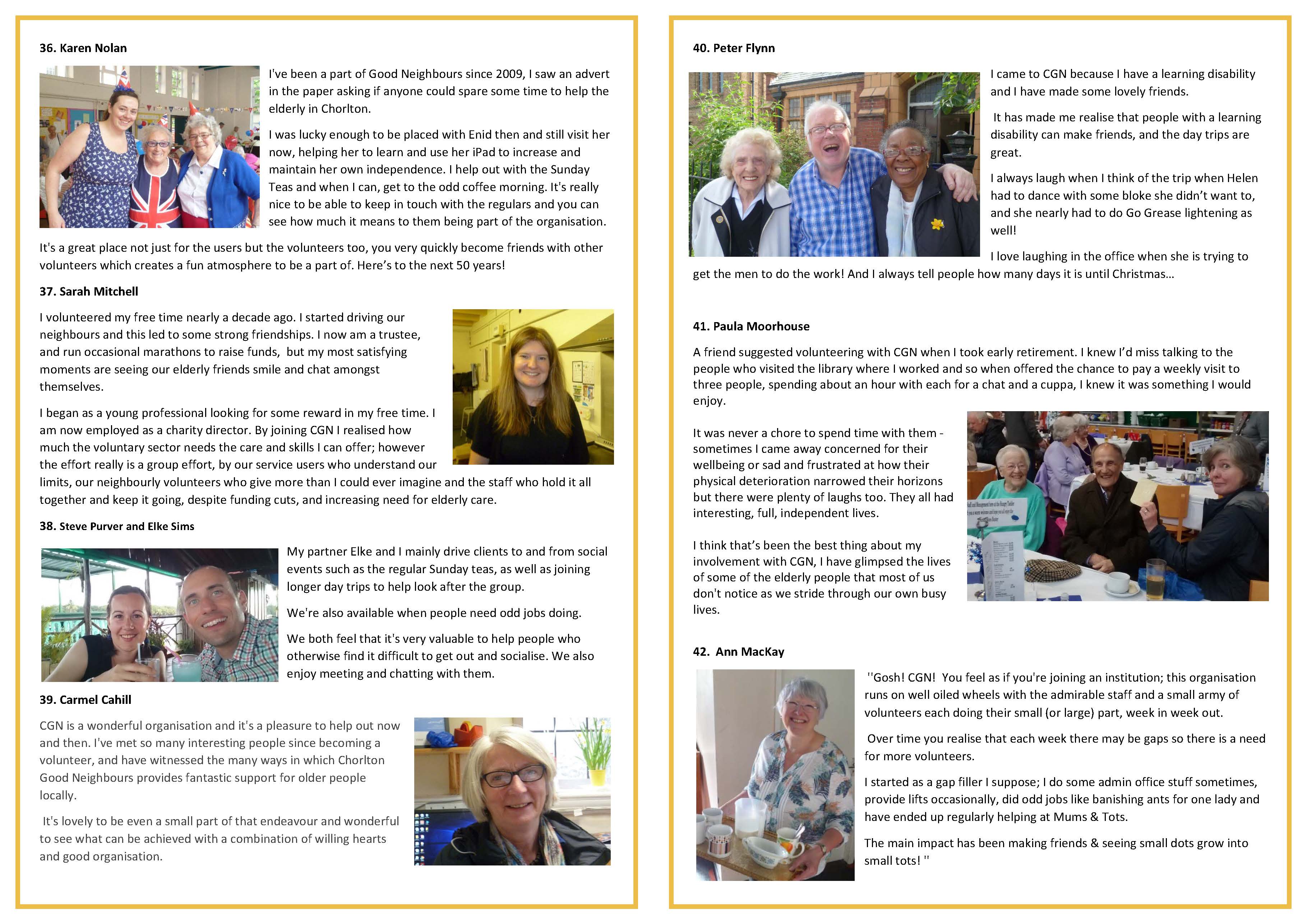 36. Karen Nolan

I've been a part of Good Neighbours since 2009, I saw an advert in the paper asking if anyone could spare some time to help the elderly in Chorlton.

I was lucky enough to be placed with Enid then and still visit her now, helping her to learn and use her iPad to increase and maintain her own independence. I help out with the Sunday Teas and when I can, get to the odd coffee morning. It's really nice to be able to keep in touch with the regulars and you can see how much it means to them being part of the organisation.

It's a great place not just for the users but the volunteers too, you very quickly become friends with other volunteers which creates a fun atmosphere to be a part of. Here's to the next 50 years!

37. Sarah Mitchell

I volunteered my free time nearly a decade ago. I started driving our neighbours and this led to some strong friendships. I now am a trustee, and run occasional marathons to raise funds, but my most satisfying moments are seeing our elderly friends smile and chat amongst themselves.

I began as a young professional looking for some reward in my free time. I am now employed as a charity director. By joining CGN I realised how much the voluntary sector needs the care and skills I can offer; however the effort really is a group effort, by our service users who understand our limits, our neighbourly volunteers who give more than I could ever imagine and the staff who hold it all together and keep it going, despite funding cuts, and increasing need for elderly care.

38. Steve Purver and Elke Sims

My partner Elke and I mainly drive clients to and from social events such as the regular Sunday teas, as well as joining longer day trips to help look after the group.

We're also available when people need odd jobs doing.

We both feel that it's very valuable to help people who otherwise find it difficult to get out and socialise. We also enjoy meeting and chatting with them.

39. Carmel Cahill

CGN is a wonderful organisation and it's a pleasure to help out now and then. I've met so many interesting people since becoming a volunteer, and have witnessed the many ways in which Chorlton Good Neighbours provides fantastic support for older people locally.

It's lovely to be even a small part of that endeavour and wonderful to see what can be achieved with a combination of willing hearts and good organisation.

40. Peter Flynn

I came to CGN because I have a learning disability and I have made some lovely friends.

It has made me realise that people with a learning disability can make friends, and the day trips are great.

I always laugh when I think of the trip when Helen had to dance with some bloke she didn't want to, and she nearly had to do Go Grease lightening as well!

I love laughing in the office when she is trying to get the men to do the work! And I always tell people how many days it is until Christmas…

41. Paula Moorhouse

A friend suggested volunteering with CGN when I took early retirement. I knew I'd miss talking to the people who visited the library where I worked and so when offered the chance to pay a weekly visit to three people, spending about an hour with each for a chat and a cuppa, I knew it was something I would enjoy.

It was never a chore to spend time with them - sometimes I came away concerned for their wellbeing or sad and frustrated at how their physical deterioration narrowed their horizons but there were plenty of laughs too. They all had interesting, full, independent lives.

I think that's been the best thing about my involvement with CGN, I have glimpsed the lives of some of the elderly people that most of us don't notice as we stride through our own busy lives.

42. Ann MacKay

''Gosh! CGN! You feel as if you're joining an institution; this organisation runs on well oiled wheels with the admirable staff and a small army of volunteers each doing their small (or large) part, week in week out.

Over time you realise that each week there may be gaps so there is a need for more volunteers.

I started as a gap filler I suppose; I do some admin office stuff sometimes, provide lifts occasionally, did odd jobs like banishing ants for one lady and have ended up regularly helping at Mums & Tots.

The main impact has been making friends & seeing small dots grow into small tots! ''